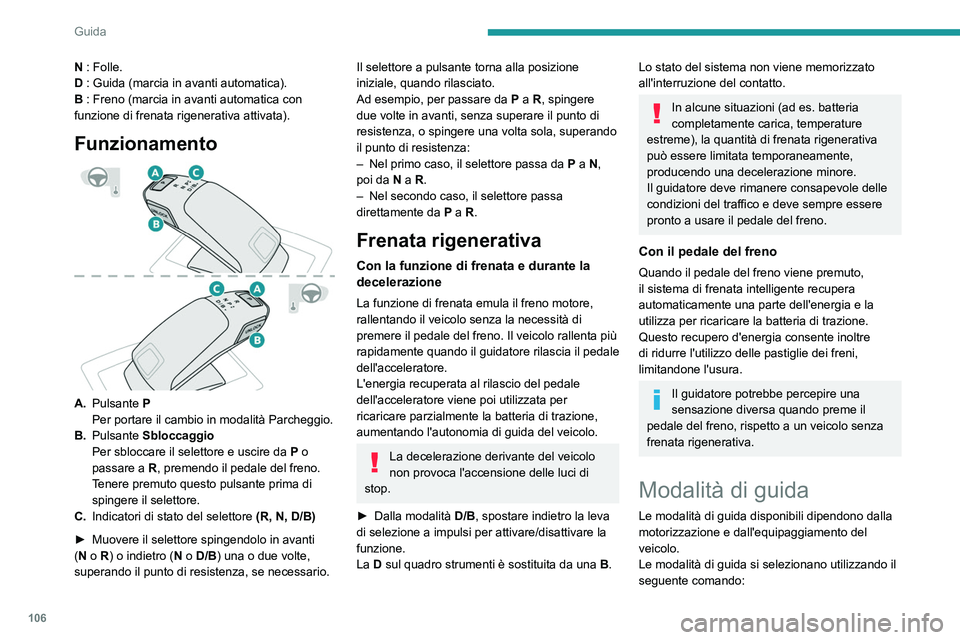 Guida

N : Folle.
D : Guida (marcia in avanti automatica).
B : Freno (marcia in avanti automatica con funzione di frenata rigenerativa attivata).

Funzionamento

A
C
B
C
A
B

A. Pulsante P
Per portare il cambio in modalità Parcheggio.
B. Pulsante Sbloccaggio
Per sbloccare il selettore e uscire da P o passare a R, premendo il pedale del freno. Tenere premuto questo pulsante prima di spingere il selettore.
C. Indicatori di stato del selettore (R, N, D/B)

► Muovere il selettore spingendolo in avanti (N o R) o indietro (N o D/B) una o due volte, superando il punto di resistenza, se necessario.

Il selettore a pulsante torna alla posizione iniziale, quando rilasciato.
Ad esempio, per passare da P a R, spingere due volte in avanti, senza superare il punto di resistenza, o spingere una volta sola, superando il punto di resistenza:
– Nel primo caso, il selettore passa da P a N, poi da N a R.
– Nel secondo caso, il selettore passa direttamente da P a R.

Frenata rigenerativa

Con la funzione di frenata e durante la decelerazione

La funzione di frenata emula il freno motore, rallentando il veicolo senza la necessità di premere il pedale del freno. Il veicolo rallenta più rapidamente quando il guidatore rilascia il pedale dell'acceleratore.
L'energia recuperata al rilascio del pedale dell'acceleratore viene poi utilizzata per ricaricare parzialmente la batteria di trazione, aumentando l'autonomia di guida del veicolo.

La decelerazione derivante del veicolo non provoca l'accensione delle luci di stop.

► Dalla modalità D/B, spostare indietro la leva di selezione a impulsi per attivare/disattivare la funzione.
La D sul quadro strumenti è sostituita da una B.

Lo stato del sistema non viene memorizzato all'interruzione del contatto.

In alcune situazioni (ad es. batteria completamente carica, temperature estreme), la quantità di frenata rigenerativa può essere limitata temporaneamente, producendo una decelerazione minore.
Il guidatore deve rimanere consapevole delle condizioni del traffico e deve sempre essere pronto a usare il pedale del freno.

Con il pedale del freno

Quando il pedale del freno viene premuto, il sistema di frenata intelligente recupera automaticamente una parte dell'energia e la utilizza per ricaricare la batteria di trazione. Questo recupero d'energia consente inoltre di ridurre l'utilizzo delle pastiglie dei freni, limitandone l'usura.

Il guidatore potrebbe percepire una sensazione diversa quando preme il pedale del freno, rispetto a un veicolo senza frenata rigenerativa.

Modalità di guida

Le modalità di guida disponibili dipendono dalla motorizzazione e dall'equipaggiamento del veicolo.
Le modalità di guida si selezionano utilizzando il seguente comando:

106

carmanualsonline.info